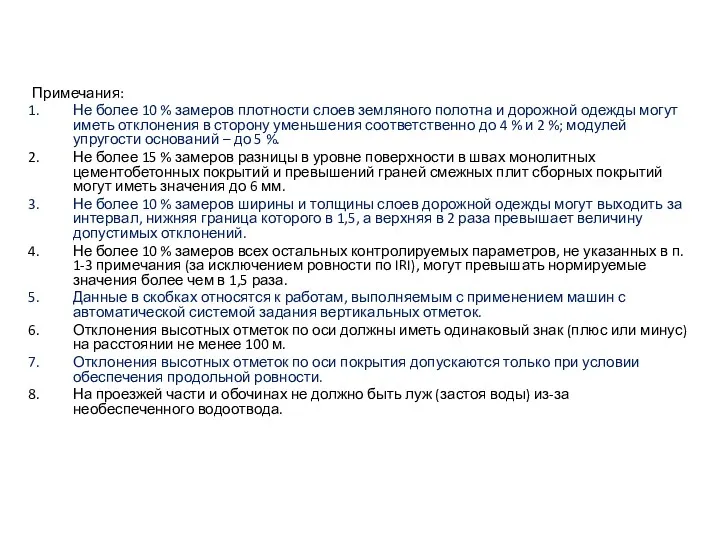 Примечания:
1. Не более 10 % замеров плотности слоев земляного полотна и дорожной одежды могут иметь отклонения в сторону уменьшения соответственно до 4 % и 2 %; модулей упругости оснований – до 5 %.
2. Не более 15 % замеров разницы в уровне поверхности в швах монолитных цементобетонных покрытий и превышений граней смежных плит сборных покрытий могут иметь значения до 6 мм.
3. Не более 10 % замеров ширины и толщины слоев дорожной одежды могут выходить за интервал, нижняя граница которого в 1,5, а верхняя в 2 раза превышает величину допустимых отклонений.
4. Не более 10 % замеров всех остальных контролируемых параметров, не указанных в п. 1-3 примечания (за исключением ровности по IRI), могут превышать нормируемые значения более чем в 1,5 раза.
5. Данные в скобках относятся к работам, выполняемым с применением машин с автоматической системой задания вертикальных отметок.
6. Отклонения высотных отметок по оси должны иметь одинаковый знак (плюс или минус) на расстоянии не менее 100 м.
7. Отклонения высотных отметок по оси покрытия допускаются только при условии обеспечения продольной ровности.
8. На проезжей части и обочинах не должно быть луж (застоя воды) из-за необеспеченного водоотвода.